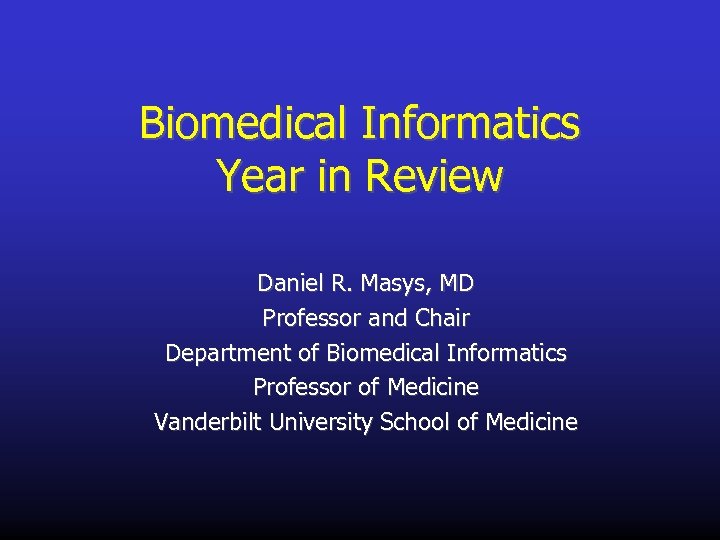 Biomedical Informatics
Year in Review

Daniel R. Masys, MD
Professor and Chair
Department of Biomedical Informatics
Professor of Medicine
Vanderbilt University School of Medicine